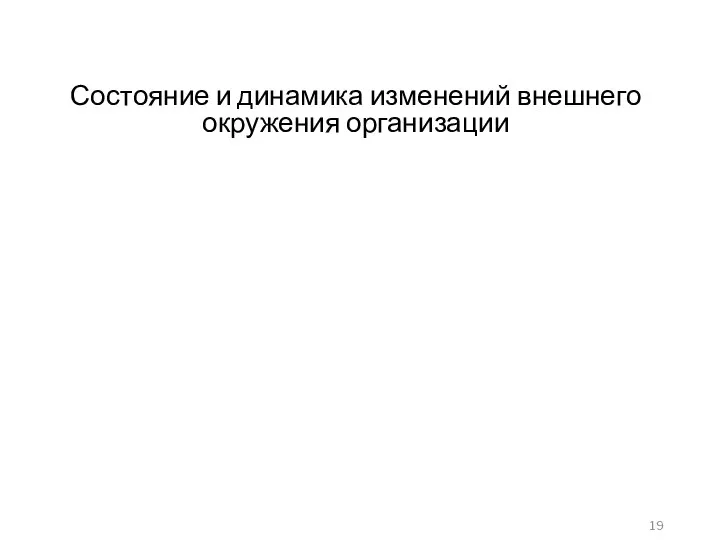 Состояние и динамика изменений внешнего окружения организации

19